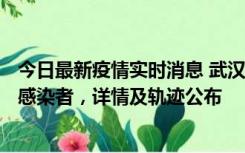 今日最新疫情实时消息 武汉
感染者，详情及轨迹公布